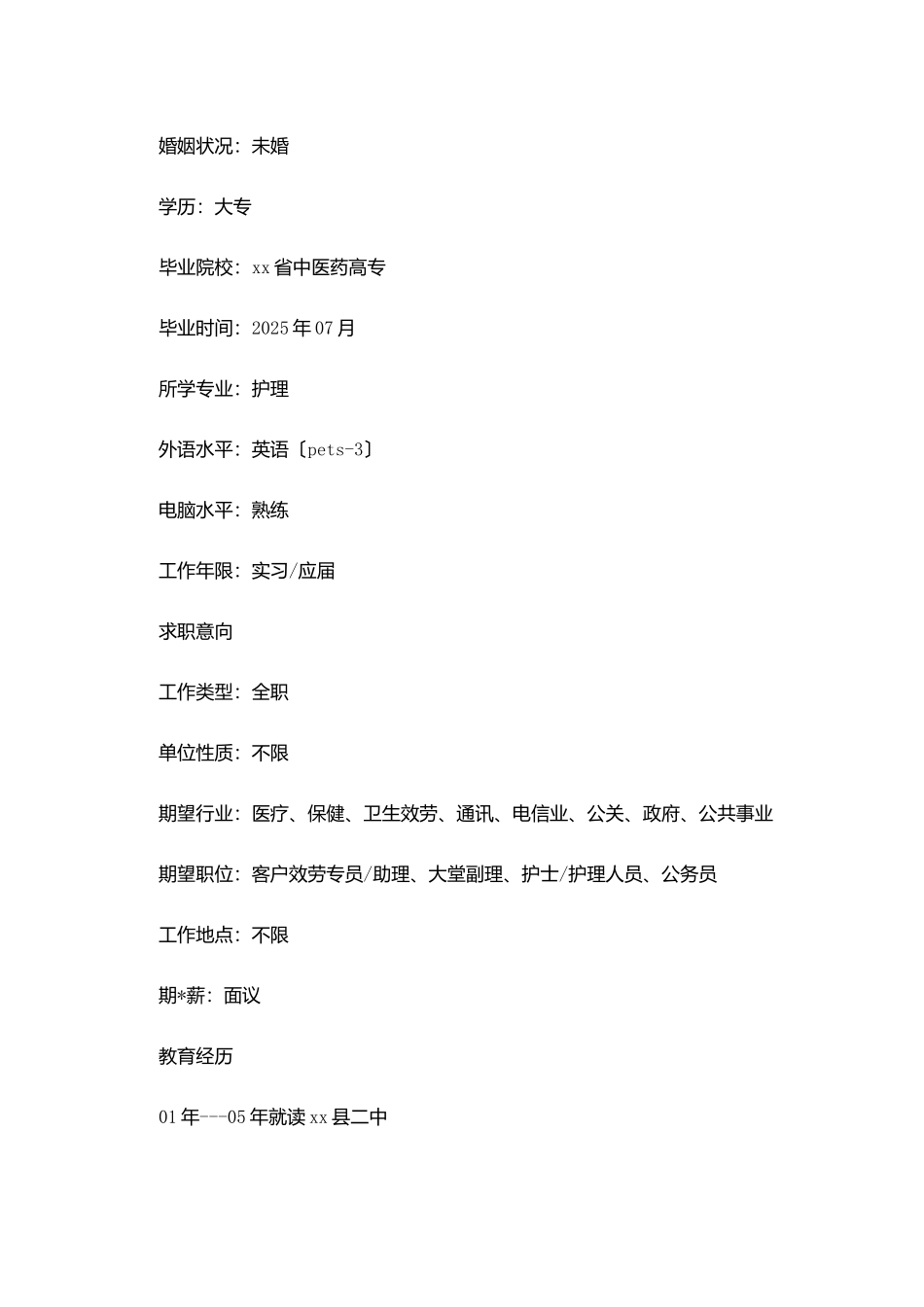 婚姻状况：未婚

学历：大专

毕业院校：xx省中医药高专

毕业时间：2025年07月

所学专业：护理

外语水平：英语〔pets-3〕

电脑水平：熟练

工作年限：实习/应届

求职意向

工作类型：全职

单位性质：不限

期望行业：医疗、保健、卫生效劳、通讯、电信业、公关、政府、公共事业

期望职位：客户效劳专员/助理、大堂副理、护士/护理人员、公务员

工作地点：不限

期*薪：面议

教育经历

01年---05年就读xx县二中